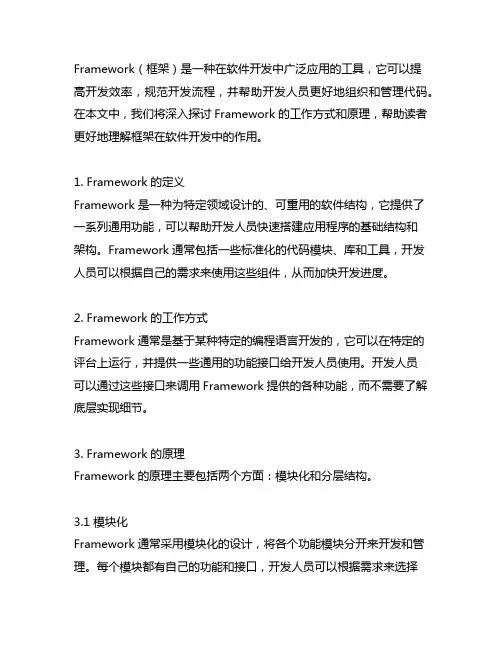 Framework（框架）是一种在软件开发中广泛应用的工具，它可以提高开发效率，规范开发流程，并帮助开发人员更好地组织和管理代码。在本文中，我们将深入探讨 Framework 的工作方式和原理，帮助读者更好地理解框架在软件开发中的作用。

1. Framework 的定义
Framework 是一种为特定领域设计的、可重用的软件结构，它提供了一系列通用功能，可以帮助开发人员快速搭建应用程序的基础结构和架构。Framework 通常包括一些标准化的代码模块、库和工具，开发人员可以根据自己的需求来使用这些组件，从而加快开发进度。

2. Framework 的工作方式
Framework 通常是基于某种特定的编程语言开发的，它可以在特定的评台上运行，并提供一些通用的功能接口给开发人员使用。开发人员可以通过这些接口来调用 Framework 提供的各种功能，而不需要了解底层实现细节。

3. Framework 的原理
Framework 的原理主要包括两个方面：模块化和分层结构。

3.1 模块化
Framework 通常采用模块化的设计，将各个功能模块分开来开发和管理。每个模块都有自己的功能和接口，开发人员可以根据需求来选择